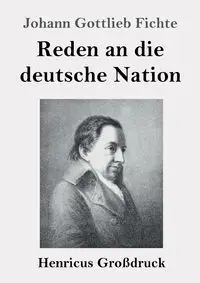 Johann Gottlieb Fichte

Reden an die deutsche Nation

Henricus Großdruck